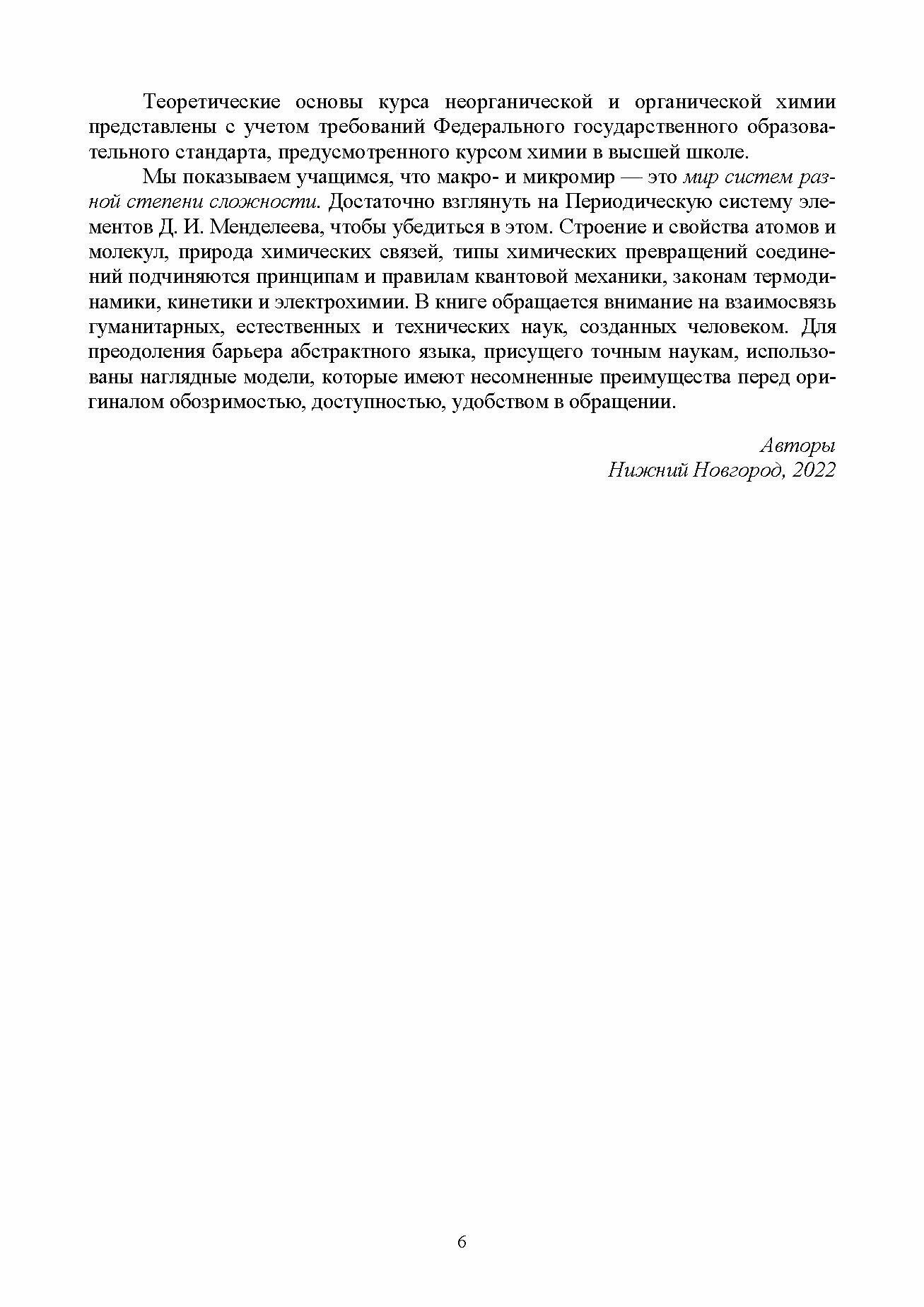 Теоретические основы курса неорганической и органической химии представлены с учетом требований Федерального государственного образовательного стандарта, предусмотренного курсом химии в высшей школе.

Мы показываем учащимся, что макро- и микромир — это мир систем разной степени сложности. Достаточно взглянуть на Периодическую систему элементов Д. И. Менделеева, чтобы убедиться в этом. Строение и свойства атомов и молекул, природа химических связей, типы химических превращений соединений подчиняются принципам и правилам квантовой механики, законам термодинамики, кинетики и электрохимии. В книге обращается внимание на взаимосвязь гуманитарных, естественных и технических наук, созданных человеком. Для преодоления барьера абстрактного языка, присущего точным наукам, использованы наглядные модели, которые имеют несомненные преимущества перед оригиналом обозримостью, доступностью, удобством в обращении.

Авторы
Нижний Новгород, 2022

6